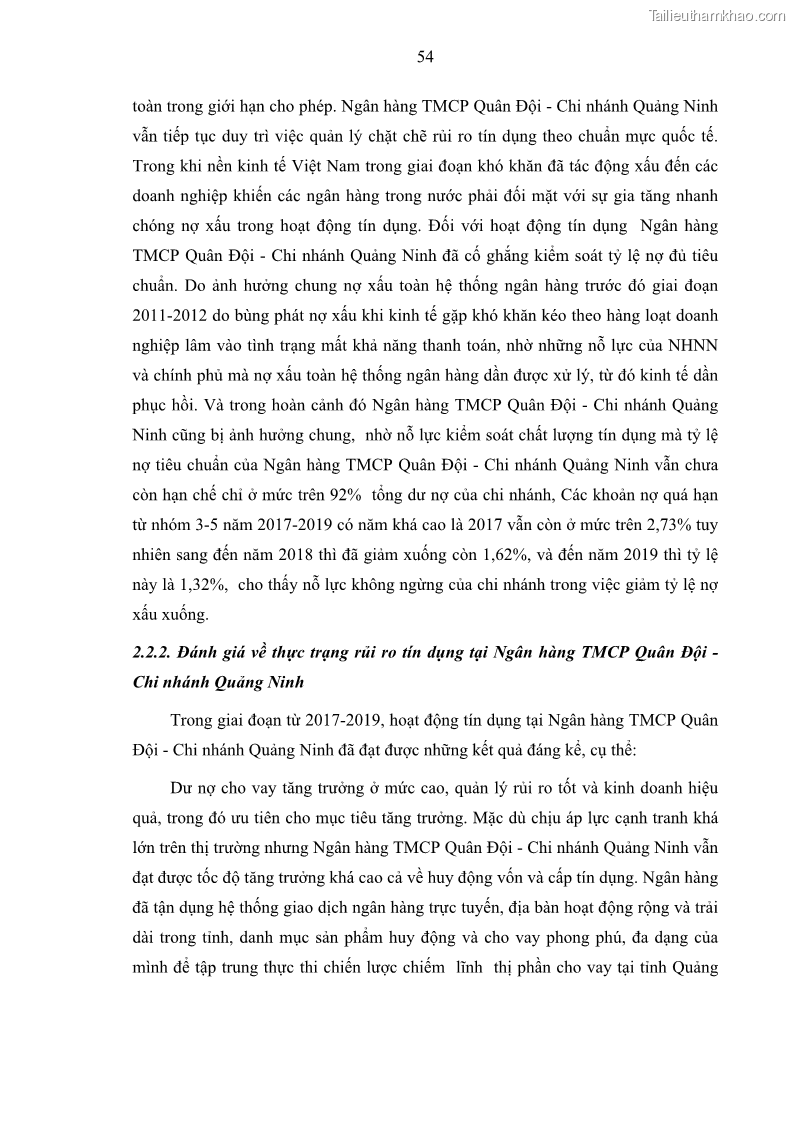 Tailieuthamkhao.com

54

toàn trong giới hạn cho phép. Ngân hàng TMCP Quân Đội - Chi nhánh Quảng Ninh vẫn tiếp tục duy trì việc quản lý chặt chẽ rủi ro tín dụng theo chuẩn mực quốc tế. Trong khi nền kinh tế Việt Nam trong giai đoạn khó khăn đã tác động xấu đến các doanh nghiệp khiến các ngân hàng trong nước phải đối mặt với sự gia tăng nhanh chóng nợ xấu trong hoạt động tín dụng. Đối với hoạt động tín dụng Ngân hàng TMCP Quân Đội - Chi nhánh Quảng Ninh đã cố ghắng kiểm soát tỷ lệ nợ đủ tiêu chuẩn. Do ảnh hưởng chung nợ xấu toàn hệ thống ngân hàng trước đó giai đoạn 2011-2012 do bùng phát nợ xấu khi kinh tế gặp khó khăn kéo theo hàng loạt doanh nghiệp lâm vào tình trạng mất khả năng thanh toán, nhờ những nỗ lực của NHNN và chính phủ mà nợ xấu toàn hệ thống ngân hàng dần được xử lý, từ đó kinh tế dần phục hồi. Và trong hoàn cảnh đó Ngân hàng TMCP Quân Đội - Chi nhánh Quảng Ninh cũng bị ảnh hưởng chung, nhờ nỗ lực kiểm soát chất lượng tín dụng mà tỷ lệ nợ tiêu chuẩn của Ngân hàng TMCP Quân Đội - Chi nhánh Quảng Ninh vẫn chưa còn hạn chế chỉ ở mức trên 92% tổng dư nợ của chi nhánh, Các khoản nợ quá hạn từ nhóm 3-5 năm 2017-2019 có năm khá cao là 2017 vẫn còn ở mức trên 2,73% tuy nhiên sang đến năm 2018 thì đã giảm xuống còn 1,62%, và đến năm 2019 thì tỷ lệ này là 1,32%, cho thấy nỗ lực không ngừng của chi nhánh trong việc giảm tỷ lệ nợ xấu xuống.

2.2.2. Đánh giá về thực trạng rủi ro tín dụng tại Ngân hàng TMCP Quân Đội - Chi nhánh Quảng Ninh

Trong giai đoạn từ 2017-2019, hoạt động tín dụng tại Ngân hàng TMCP Quân Đội - Chi nhánh Quảng Ninh đã đạt được những kết quả đáng kể, cụ thể:

Dư nợ cho vay tăng trưởng ở mức cao, quản lý rủi ro tốt và kinh doanh hiệu quả, trong đó ưu tiên cho mục tiêu tăng trưởng. Mặc dù chịu áp lực cạnh tranh khá lớn trên thị trường nhưng Ngân hàng TMCP Quân Đội - Chi nhánh Quảng Ninh vẫn đạt được tốc độ tăng trưởng khá cao cả về huy động vốn và cấp tín dụng. Ngân hàng đã tận dụng hệ thống giao dịch ngân hàng trực tuyến, địa bàn hoạt động rộng và trải dài trong tỉnh, danh mục sản phẩm huy động và cho vay phong phú, đa dạng của mình để tập trung thực thi chiến lược chiếm lĩnh thị phần cho vay tại tỉnh Quảng